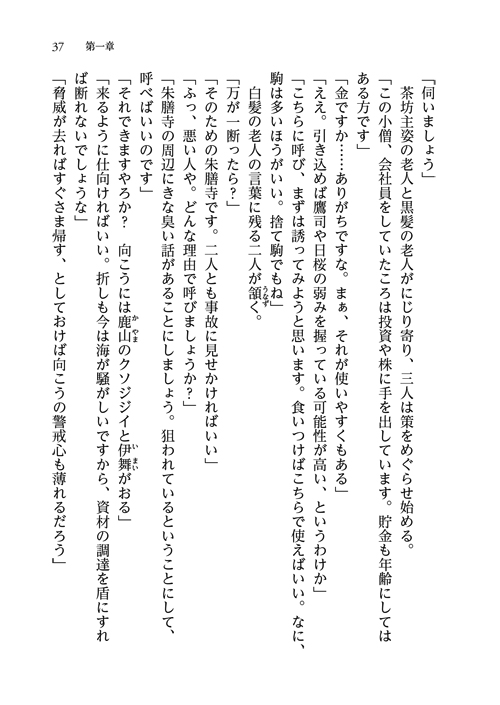 37　第一章

「伺いましょう」

茶坊主姿の老人と黒髪の老人がにじり寄り、三人は策をめぐらせ始める。

「この小僧、会社員をしていたころは投資や株に手を出しています。貯金も年齢にしてはある方です」

「金ですか……ありがちですな。まぁ、それが使いやすくもある」

「ええ。引き込めば鷹司や日桜の弱みを握っている可能性が高い、というわけか」

「こちらに呼び、まずは誘ってみようと思います。食いつけばこちらで使えばいい。なに、駒は多いほうがいい。捨て駒でもね」

白髪の老人の言葉に残る二人が頷く。

「万が一断ったら？」

「そのための朱膳寺です。二人とも事故に見せかければいい」

「ふっ、悪い人や。どんな理由で呼びましょうか？」

「朱膳寺の周辺にきな臭い話があることにしましょう。狙われているということにして、呼べばいいのです」

「それできますやろか？　向こうには鹿山のクソジジイと伊舞がおる」

「来るように仕向ければいい。折しも今は海が騒がしいですから、資材の調達を盾にすれば断れないでしょうな」

「脅威が去ればすぐさま帰す、としておけば向こうの警戒心も薄れるだろう」